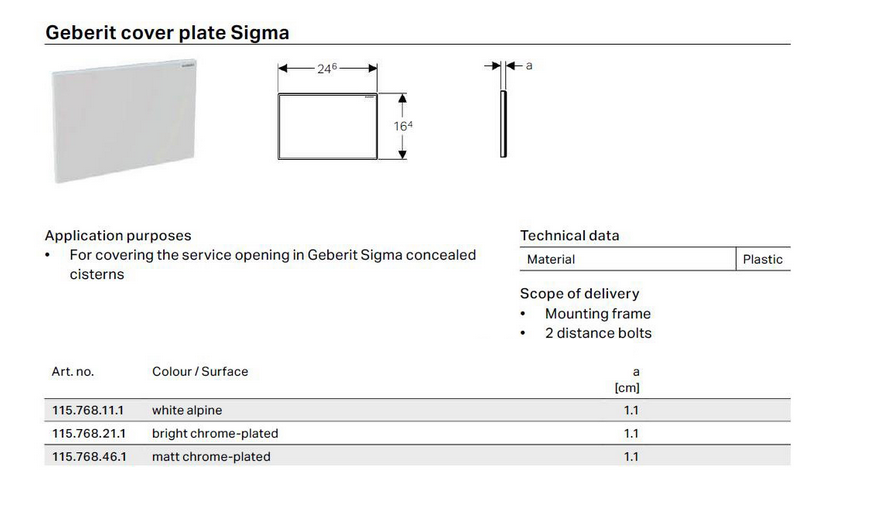 Geberit cover plate Sigma

$24^6$

$16^4$

a

Application purposes
• For covering the service opening in Geberit Sigma concealed cisterns

Technical data

| Material | Plastic |
|---|---|

Scope of delivery
• Mounting frame
• 2 distance bolts

| Art. no. | Colour / Surface | a [cm] |
|---|---|---|
| 115.768.11.1 | white alpine | 1.1 |
| 115.768.21.1 | bright chrome-plated | 1.1 |
| 115.768.46.1 | matt chrome-plated | 1.1 |